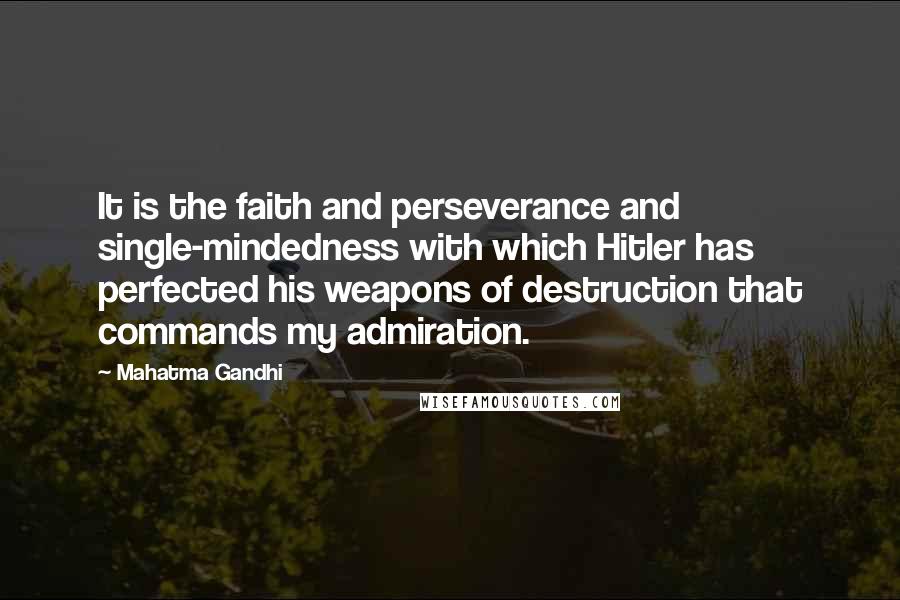 It is the faith and perseverance and single-mindedness with which Hitler has perfected his weapons of destruction that commands my admiration.

~ Mahatma Gandhi

WISEFAMOUSQUOTES.COM